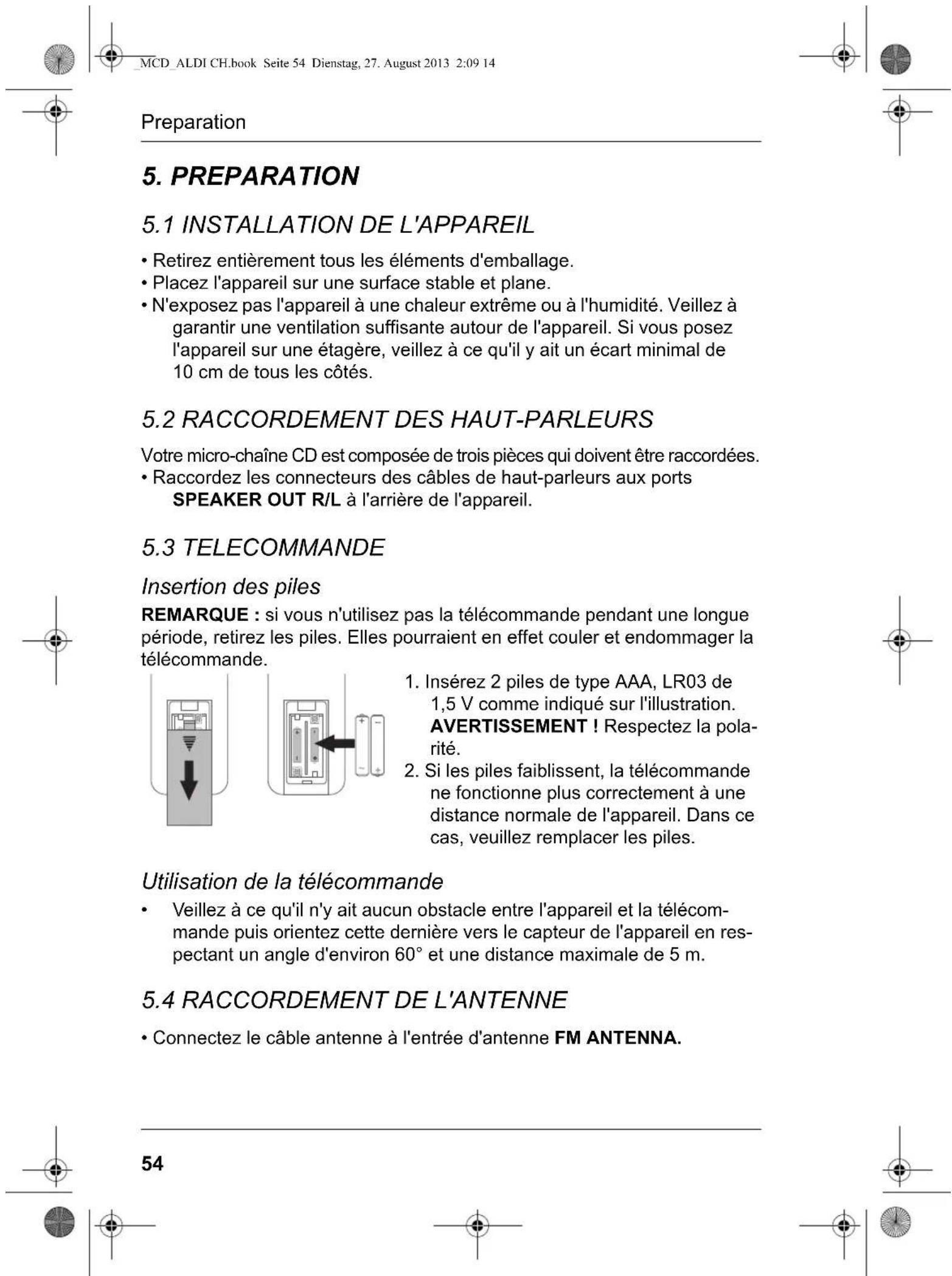 _MCD_ALDI CH.book Seite 54 Dienstag, 27. August 2013 2:09 14

Preparation

5. PREPARATION

5.1 INSTALLATION DE L'APPAREIL

• Retirez entièrement tous les éléments d'emballage.
• Placez l'appareil sur une surface stable et plane.
• N'exposez pas l'appareil à une chaleur extrême ou à l'humidité. Veillez à garantir une ventilation suffisante autour de l'appareil. Si vous posez l'appareil sur une étagère, veillez à ce qu'il y ait un écart minimal de 10 cm de tous les côtés.

5.2 RACCORDEMENT DES HAUT-PARLEURS

Votre micro-chaîne CD est composée de trois pièces qui doivent être raccordées.
• Raccordez les connecteurs des câbles de haut-parleurs aux ports SPEAKER OUT R/L à l'arrière de l'appareil.

5.3 TELECOMMANDE

Insertion des piles

REMARQUE : si vous n'utilisez pas la télécommande pendant une longue période, retirez les piles. Elles pourraient en effet couler et endommager la télécommande.

1. Insérez 2 piles de type AAA, LR03 de 1,5 V comme indiqué sur l'illustration. AVERTISSEMENT ! Respectez la polarité.
2. Si les piles faiblissent, la télécommande ne fonctionne plus correctement à une distance normale de l'appareil. Dans ce cas, veuillez remplacer les piles.

Utilisation de la télécommande

• Veillez à ce qu'il n'y ait aucun obstacle entre l'appareil et la télécommande puis orientez cette dernière vers le capteur de l'appareil en respectant un angle d'environ 60° et une distance maximale de 5 m.

5.4 RACCORDEMENT DE L'ANTENNE

• Connectez le câble antenne à l'entrée d'antenne FM ANTENNA.

54